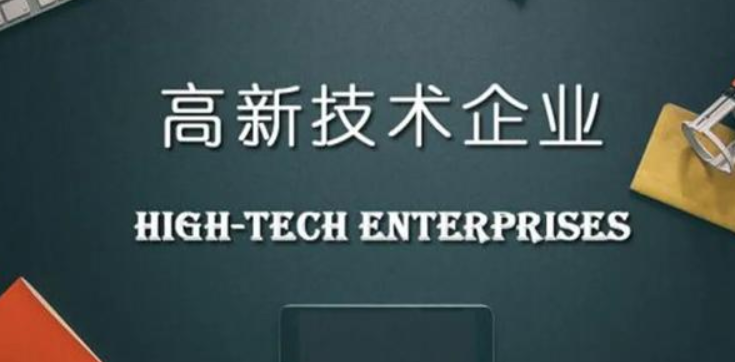 高新技术企业

HIGH-TECH ENTERPRISES